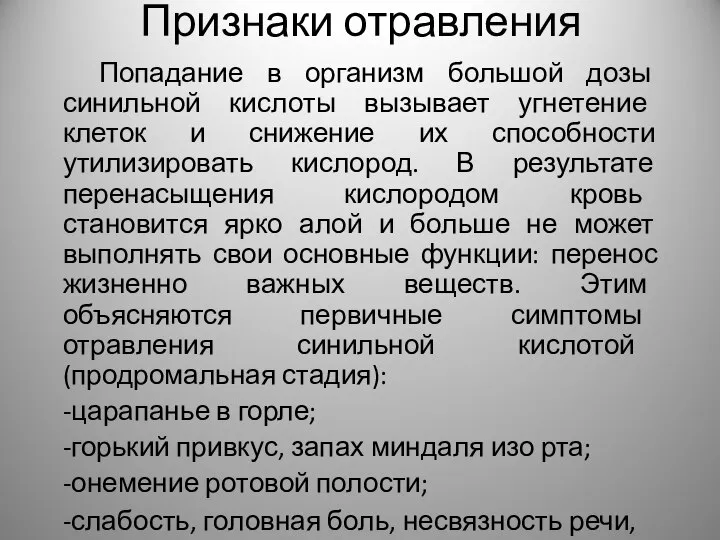 Признаки отравления

Попадание в организм большой дозы синильной кислоты вызывает угнетение клеток и снижение их способности утилизировать кислород. В результате перенасыщения кислородом кровь становится ярко алой и больше не может выполнять свои основные функции: перенос жизненно важных веществ. Этим объясняются первичные симптомы отравления синильной кислотой (продромальная стадия):

-царапанье в горле;

-горький привкус, запах миндаля изо рта;

-онемение ротовой полости;

-слабость, головная боль, несвязность речи,